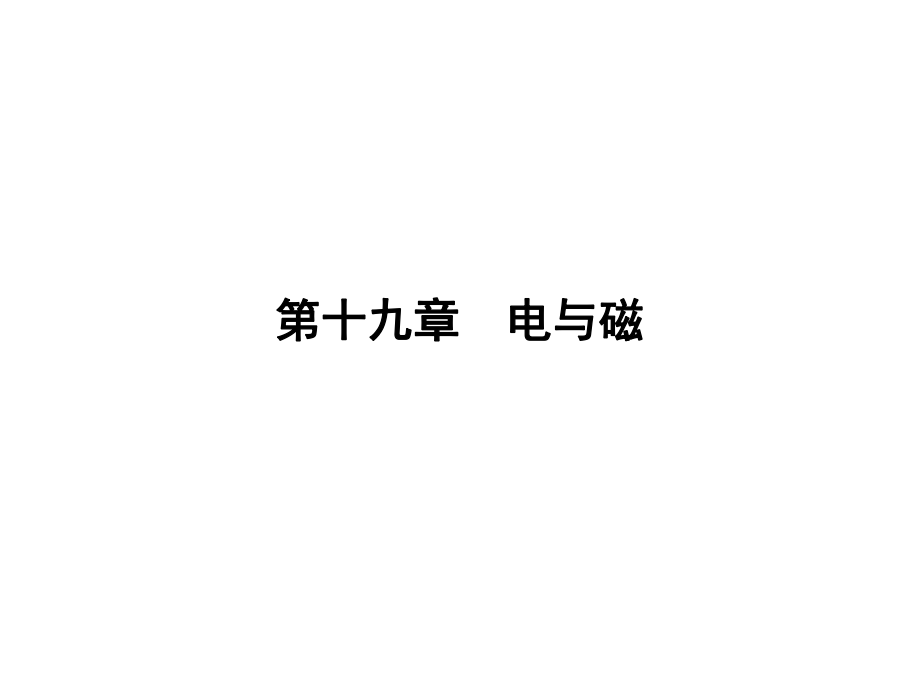 第十九章　电与磁